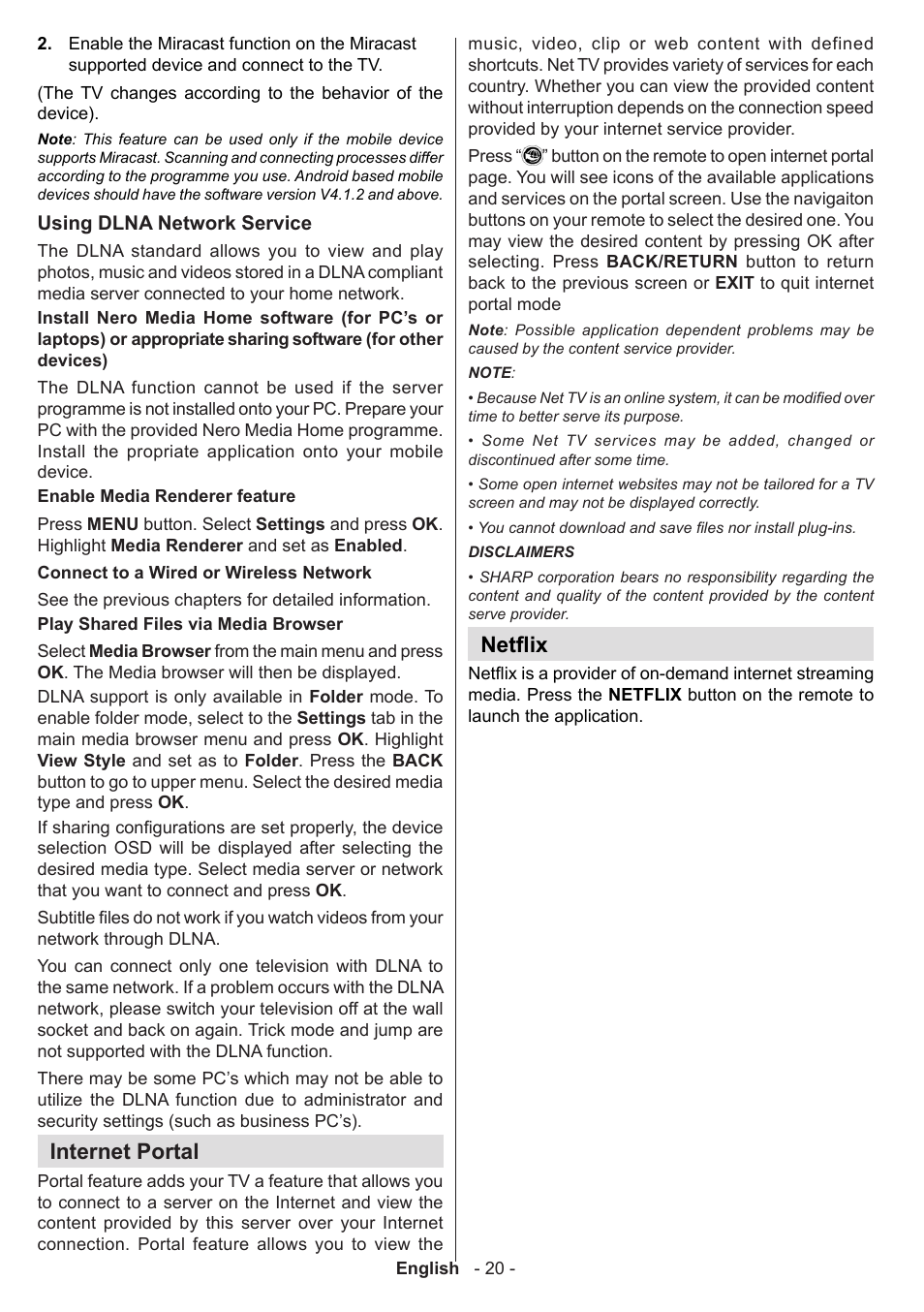 2. Enable the Miracast function on the Miracast supported device and connect to the TV.

(The TV changes according to the behavior of the device).

Note: This feature can be used only if the mobile device supports Miracast. Scanning and connecting processes differ according to the programme you use. Android based mobile devices should have the software version V4.1.2 and above.

Using DLNA Network Service

The DLNA standard allows you to view and play photos, music and videos stored in a DLNA compliant media server connected to your home network.

Install Nero Media Home software (for PC's or laptops) or appropriate sharing software (for other devices)

The DLNA function cannot be used if the server programme is not installed onto your PC. Prepare your PC with the provided Nero Media Home programme. Install the propriate application onto your mobile device.

Enable Media Renderer feature

Press MENU button. Select Settings and press OK. Highlight Media Renderer and set as Enabled.

Connect to a Wired or Wireless Network

See the previous chapters for detailed information.

Play Shared Files via Media Browser

Select Media Browser from the main menu and press OK. The Media browser will then be displayed.

DLNA support is only available in Folder mode. To enable folder mode, select to the Settings tab in the main media browser menu and press OK. Highlight View Style and set as to Folder. Press the BACK button to go to upper menu. Select the desired media type and press OK.

If sharing configurations are set properly, the device selection OSD will be displayed after selecting the desired media type. Select media server or network that you want to connect and press OK.

Subtitle files do not work if you watch videos from your network through DLNA.

You can connect only one television with DLNA to the same network. If a problem occurs with the DLNA network, please switch your television off at the wall socket and back on again. Trick mode and jump are not supported with the DLNA function.

There may be some PC's which may not be able to utilize the DLNA function due to administrator and security settings (such as business PC's).

Internet Portal

Portal feature adds your TV a feature that allows you to connect to a server on the Internet and view the content provided by this server over your Internet connection. Portal feature allows you to view the music, video, clip or web content with defined shortcuts. Net TV provides variety of services for each country. Whether you can view the provided content without interruption depends on the connection speed provided by your internet service provider.

Press " " button on the remote to open internet portal page. You will see icons of the available applications and services on the portal screen. Use the navigaiton buttons on your remote to select the desired one. You may view the desired content by pressing OK after selecting. Press BACK/RETURN button to return back to the previous screen or EXIT to quit internet portal mode

Note: Possible application dependent problems may be caused by the content service provider.

NOTE:

• Because Net TV is an online system, it can be modified over time to better serve its purpose.

• Some Net TV services may be added, changed or discontinued after some time.

• Some open internet websites may not be tailored for a TV screen and may not be displayed correctly.

• You cannot download and save files nor install plug-ins.

DISCLAIMERS

• SHARP corporation bears no responsibility regarding the content and quality of the content provided by the content serve provider.

Netflix

Netflix is a provider of on-demand internet streaming media. Press the NETFLIX button on the remote to launch the application.

English - 20 -